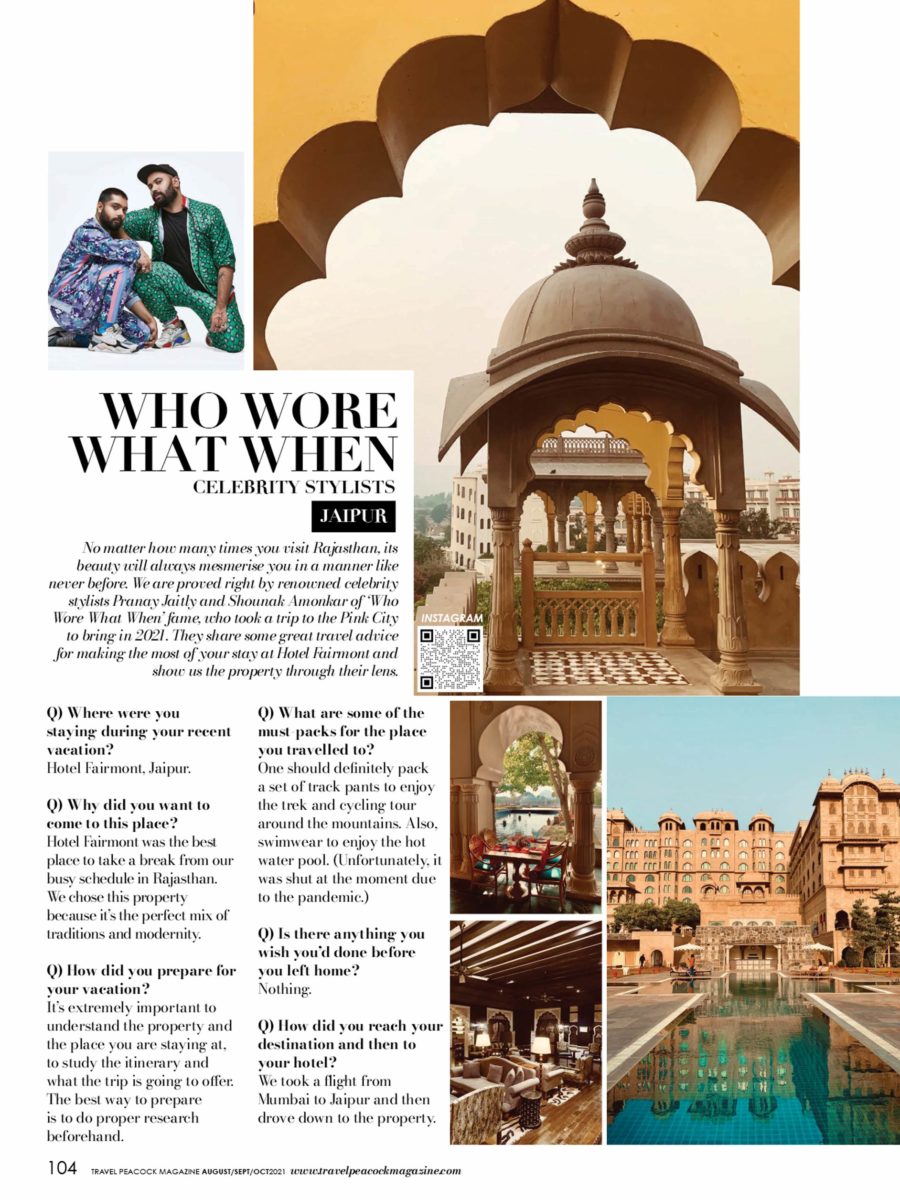 WHO WORE WHAT WHEN
CELEBRITY STYLISTS
JAIPUR

No matter how many times you visit Rajasthan, its beauty will always mesmerise you in a manner like never before. We are proved right by renowned celebrity stylists Pranay Jaitly and Shounak Amonkar of 'Who Wore What When' fame, who took a trip to the Pink City to bring in 2021. They share some great travel advice for making the most of your stay at Hotel Fairmont and show us the property through their lens.

INSTAGRAM

Q) Where were you staying during your recent vacation?
Hotel Fairmont, Jaipur.

Q) Why did you want to come to this place?
Hotel Fairmont was the best place to take a break from our busy schedule in Rajasthan. We chose this property because it's the perfect mix of traditions and modernity.

Q) How did you prepare for your vacation?
It's extremely important to understand the property and the place you are staying at, to study the itinerary and what the trip is going to offer. The best way to prepare is to do proper research beforehand.

Q) What are some of the must-packs for the place you travelled to?
One should definitely pack a set of track pants to enjoy the trek and cycling tour around the mountains. Also, swimwear to enjoy the hot water pool. (Unfortunately, it was shut at the moment due to the pandemic.)

Q) Is there anything you wish you'd done before you left home?
Nothing.

Q) How did you reach your destination and then to your hotel?
We took a flight from Mumbai to Jaipur and then drove down to the property.

104 TRAVEL PEACOCK MAGAZINE AUGUST/SEPT/OCT2021 www.travelpeacockmagazine.com